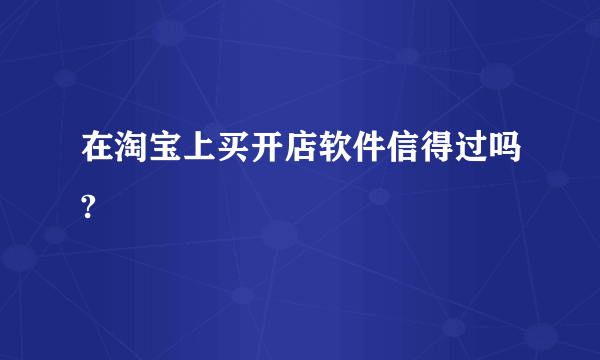 在淘宝上买开店软件信得过吗?